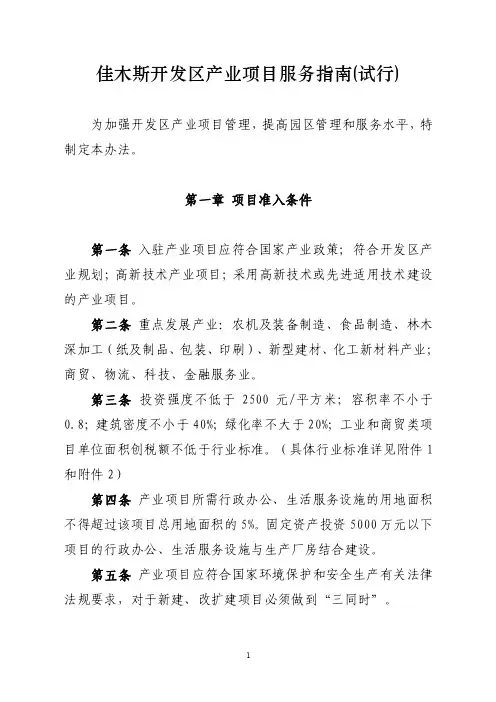 佳木斯开发区产业项目服务指南(试行)

为加强开发区产业项目管理，提高园区管理和服务水平，特制定本办法。

第一章 项目准入条件

第一条 入驻产业项目应符合国家产业政策；符合开发区产业规划；高新技术产业项目；采用高新技术或先进适用技术建设的产业项目。

第二条 重点发展产业：农机及装备制造、食品制造、林木深加工（纸及制品、包装、印刷）、新型建材、化工新材料产业；商贸、物流、科技、金融服务业。

第三条 投资强度不低于 2500 元/平方米；容积率不小于 0.8；建筑密度不小于 40%；绿化率不大于 20%；工业和商贸类项目单位面积创税额不低于行业标准。（具体行业标准详见附件 1 和附件 2）

第四条 产业项目所需行政办公、生活服务设施的用地面积不得超过该项目总用地面积的 5%。固定资产投资 5000 万元以下项目的行政办公、生活服务设施与生产厂房结合建设。

第五条 产业项目应符合国家环境保护和安全生产有关法律法规要求，对于新建、改扩建项目必须做到“三同时”。

1